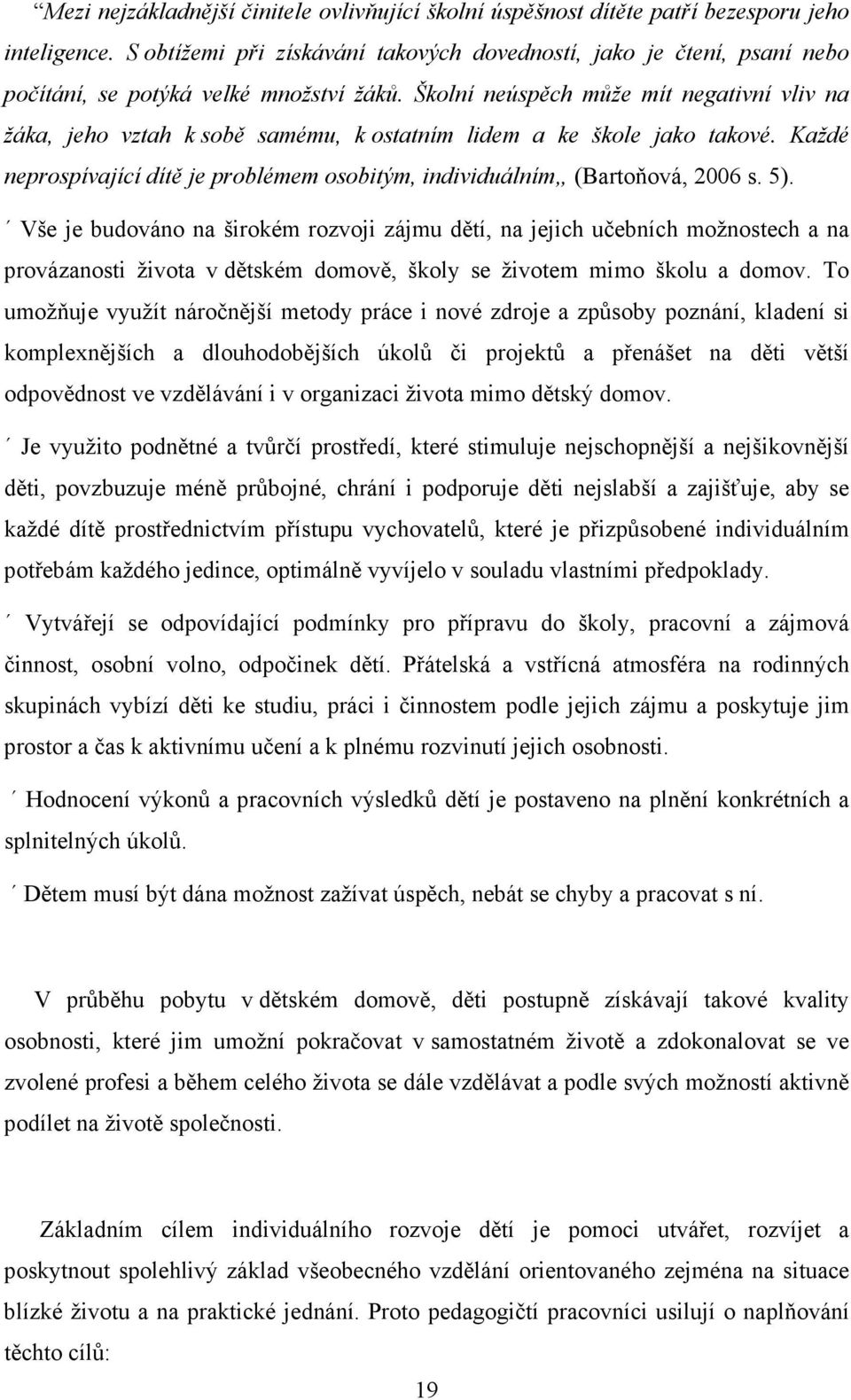 “Mezi nejzákladnější činitele ovlivňující školní úspěšnost dítěte patří bezesporu jeho inteligence. S obtížemi při získávání takových dovedností, jako je čtení, psaní nebo počítání, se potýká velké množství žáků. Školní neúspěch může mít negativní vliv na žáka, jeho vztah k sobě samému, k ostatním lidem a ke škole jako takové. Každé neprospívající dítě je problémem osobitým, individuálním„ (Bartoňová, 2006 s. 5).

´ Vše je budováno na širokém rozvoji zájmu dětí, na jejich učebních možnostech a na provázanosti života v dětském domově, školy se životem mimo školu a domov. To umožňuje využít náročnější metody práce i nové zdroje a způsoby poznání, kladení si komplexnějších a dlouhodobějších úkolů či projektů a přenášet na děti větší odpovědnost ve vzdělávání i v organizaci života mimo dětský domov.

´ Je využito podnětné a tvůrčí prostředí, které stimuluje nejschopnější a nejšikovnější děti, povzbuzuje méně průbojné, chrání i podporuje děti nejslabší a zajišťuje, aby se každé dítě prostřednictvím přístupu vychovatelů, které je přizpůsobené individuálním potřebám každého jedince, optimálně vyvíjelo v souladu vlastními předpoklady.

´ Vytvářejí se odpovídající podmínky pro přípravu do školy, pracovní a zájmová činnost, osobní volno, odpočinek dětí. Přátelská a vstřícná atmosféra na rodinných skupinách vybízí děti ke studiu, práci i činnostem podle jejich zájmu a poskytuje jim prostor a čas k aktivnímu učení a k plnému rozvinutí jejich osobnosti.

´ Hodnocení výkonů a pracovních výsledků dětí je postaveno na plnění konkrétních a splnitelných úkolů.

´ Dětem musí být dána možnost zažívat úspěch, nebát se chyby a pracovat s ní.

V průběhu pobytu v dětském domově, děti postupně získávají takové kvality osobnosti, které jim umožní pokračovat v samostatném životě a zdokonalovat se ve zvolené profesi a během celého života se dále vzdělávat a podle svých možností aktivně podílet na životě společnosti.

Základním cílem individuálního rozvoje dětí je pomoci utvářet, rozvíjet a poskytnout spolehlivý základ všeobecného vzdělání orientovaného zejména na situace blízké životu a na praktické jednání. Proto pedagogičtí pracovníci usilují o naplňování těchto cílů:

19